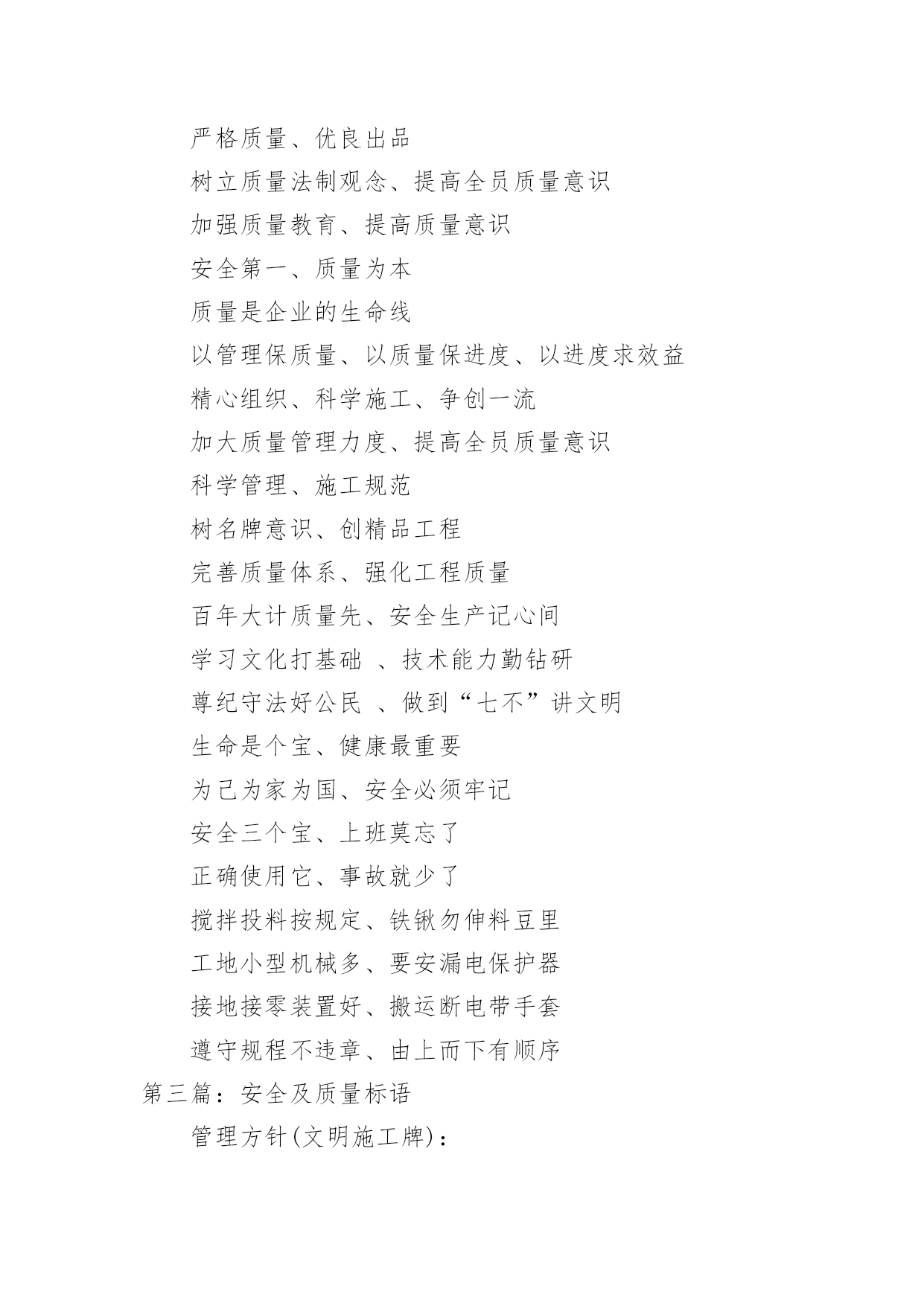 严格质量、优良出品

树立质量法制观念、提高全员质量意识

加强质量教育、提高质量意识

安全第一、质量为本

质量是企业的生命线

以管理保质量、以质量保进度、以进度求效益

精心组织、科学施工、争创一流

加大质量管理力度、提高全员质量意识

科学管理、施工规范

树名牌意识、创精品工程

完善质量体系、强化工程质量

百年大计质量先、安全生产记心间

学习文化打基础 、技术能力勤钻研

尊纪守法好公民 、做到“七不”讲文明

生命是个宝、健康最重要

为己为家为国、安全必须牢记

安全三个宝、上班莫忘了

正确使用它、事故就少了

搅拌投料按规定、铁锹勿伸料豆里

工地小型机械多、要安漏电保护器

接地接零装置好、搬运断电带手套

遵守规程不违章、由上而下有顺序

第三篇：安全及质量标语

管理方针(文明施工牌)：